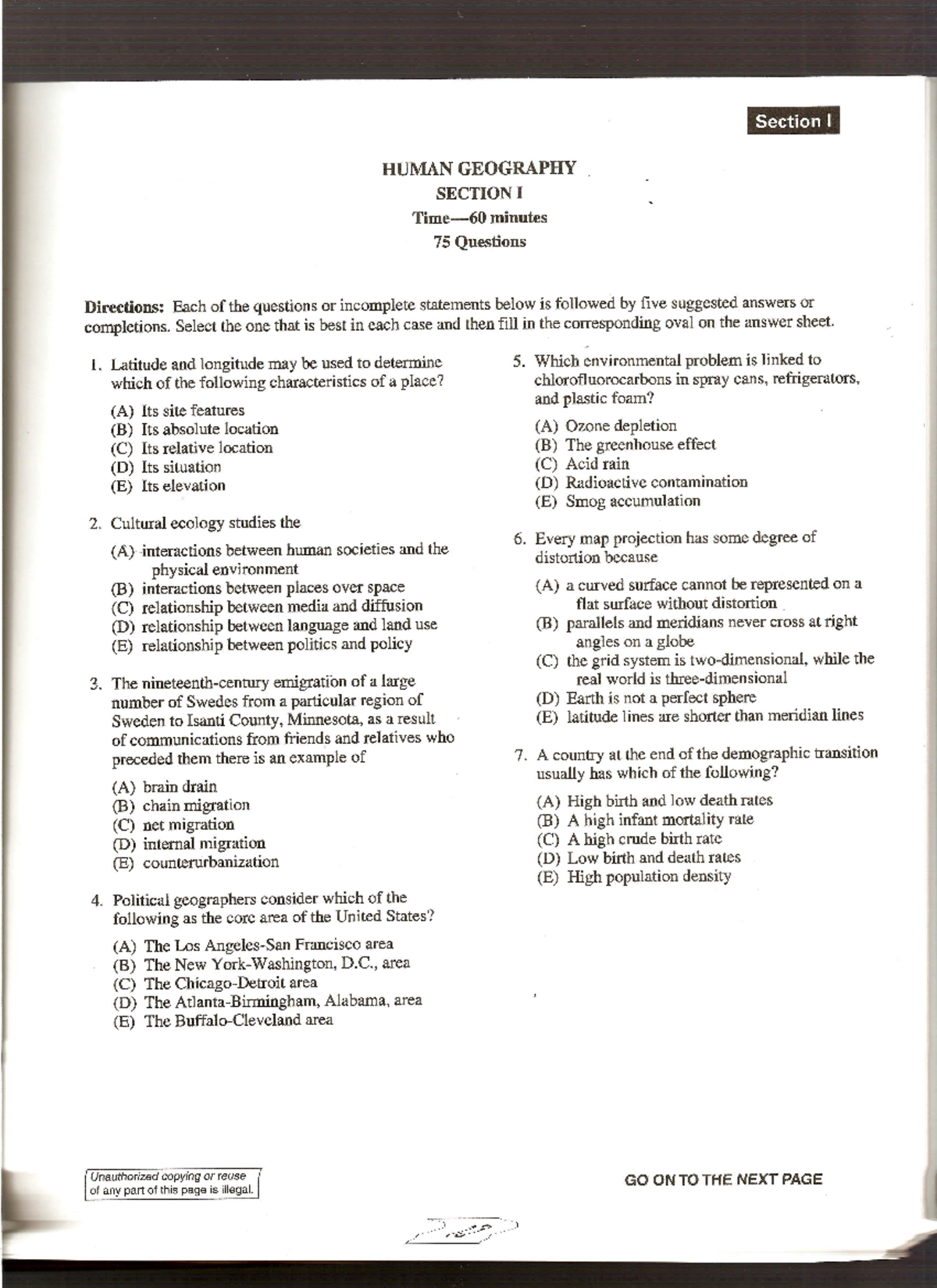 Section I

HUMAN GEOGRAPHY
SECTION I
Time—60 minutes
75 Questions

Directions: Each of the questions or incomplete statements below is followed by five suggested answers or completions. Select the one that is best in each case and then fill in the corresponding oval on the answer sheet.

1. Latitude and longitude may be used to determine which of the following characteristics of a place?

(A) Its site features
(B) Its absolute location
(C) Its relative location
(D) Its situation
(E) Its elevation

2. Cultural ecology studies the

(A) interactions between human societies and the physical environment
(B) interactions between places over space
(C) relationship between media and diffusion
(D) relationship between language and land use
(E) relationship between politics and policy

3. The nineteenth-century emigration of a large number of Swedes from a particular region of Sweden to Isanti County, Minnesota, as a result of communications from friends and relatives who preceded them there is an example of

(A) brain drain
(B) chain migration
(C) net migration
(D) internal migration
(E) counterurbanization

4. Political geographers consider which of the following as the core area of the United States?

(A) The Los Angeles-San Francisco area
(B) The New York-Washington, D.C., area
(C) The Chicago-Detroit area
(D) The Atlanta-Birmingham, Alabama, area
(E) The Buffalo-Cleveland area

5. Which environmental problem is linked to chlorofluorocarbons in spray cans, refrigerators, and plastic foam?

(A) Ozone depletion
(B) The greenhouse effect
(C) Acid rain
(D) Radioactive contamination
(E) Smog accumulation

6. Every map projection has some degree of distortion because

(A) a curved surface cannot be represented on a flat surface without distortion
(B) parallels and meridians never cross at right angles on a globe
(C) the grid system is two-dimensional, while the real world is three-dimensional
(D) Earth is not a perfect sphere
(E) latitude lines are shorter than meridian lines

7. A country at the end of the demographic transition usually has which of the following?

(A) High birth and low death rates
(B) A high infant mortality rate
(C) A high crude birth rate
(D) Low birth and death rates
(E) High population density

Unauthorized copying or reuse of any part of this page is illegal.

GO ON TO THE NEXT PAGE